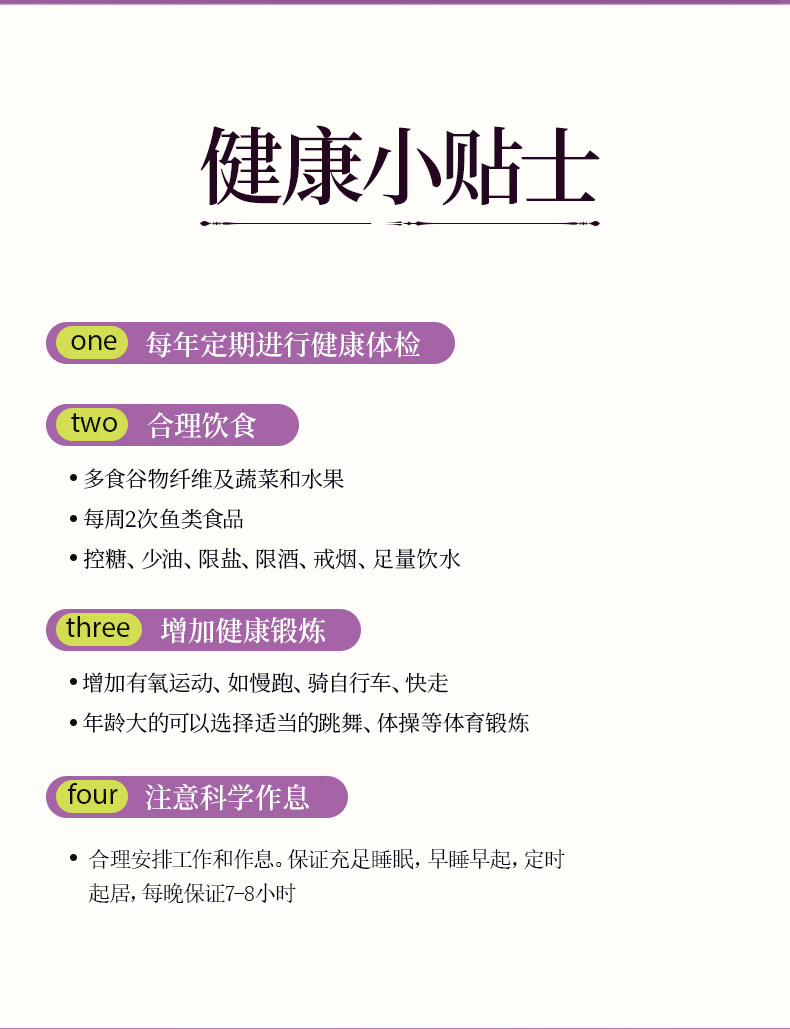 健康小贴士

one 每年定期进行健康体检

two 合理饮食

• 多食谷物纤维及蔬菜和水果
• 每周2次鱼类食品
• 控糖、少油、限盐、限酒、戒烟、足量饮水

three 增加健康锻炼

• 增加有氧运动、如慢跑、骑自行车、快走
• 年龄大的可以选择适当的跳舞、体操等体育锻炼

four 注意科学作息

• 合理安排工作和作息。保证充足睡眠，早睡早起，定时起居，每晚保证7-8小时